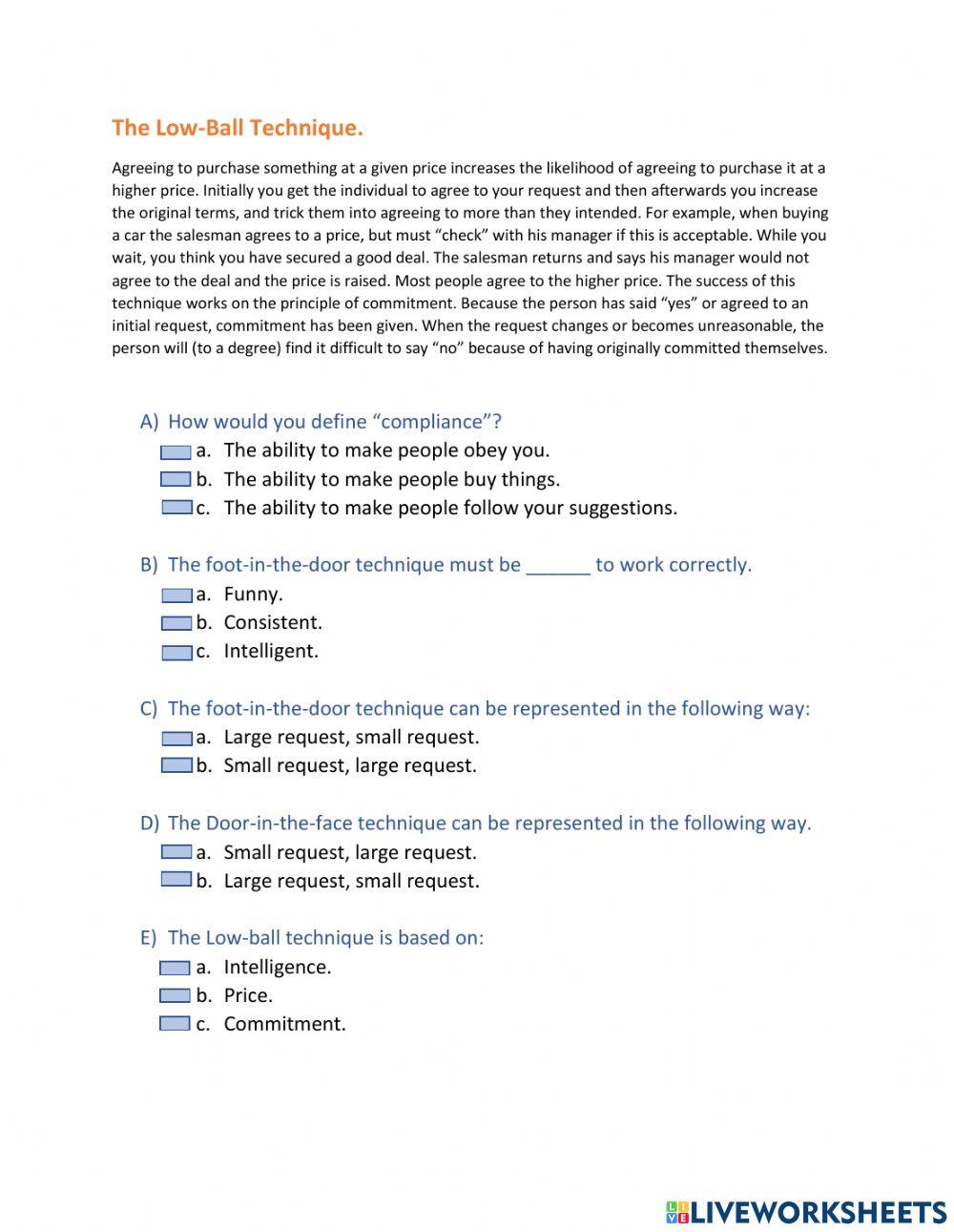 The Low-Ball Technique.

Agreeing to purchase something at a given price increases the likelihood of agreeing to purchase it at a higher price. Initially you get the individual to agree to your request and then afterwards you increase the original terms, and trick them into agreeing to more than they intended. For example, when buying a car the salesman agrees to a price, but must “check” with his manager if this is acceptable. While you wait, you think you have secured a good deal. The salesman returns and says his manager would not agree to the deal and the price is raised. Most people agree to the higher price. The success of this technique works on the principle of commitment. Because the person has said “yes” or agreed to an initial request, commitment has been given. When the request changes or becomes unreasonable, the person will (to a degree) find it difficult to say “no” because of having originally committed themselves.

A) How would you define “compliance”?
a. The ability to make people obey you.
b. The ability to make people buy things.
c. The ability to make people follow your suggestions.

B) The foot-in-the-door technique must be ______ to work correctly.
a. Funny.
b. Consistent.
c. Intelligent.

C) The foot-in-the-door technique can be represented in the following way:
a. Large request, small request.
b. Small request, large request.

D) The Door-in-the-face technique can be represented in the following way.
a. Small request, large request.
b. Large request, small request.

E) The Low-ball technique is based on:
a. Intelligence.
b. Price.
c. Commitment.

LIVEWORKSHEETS